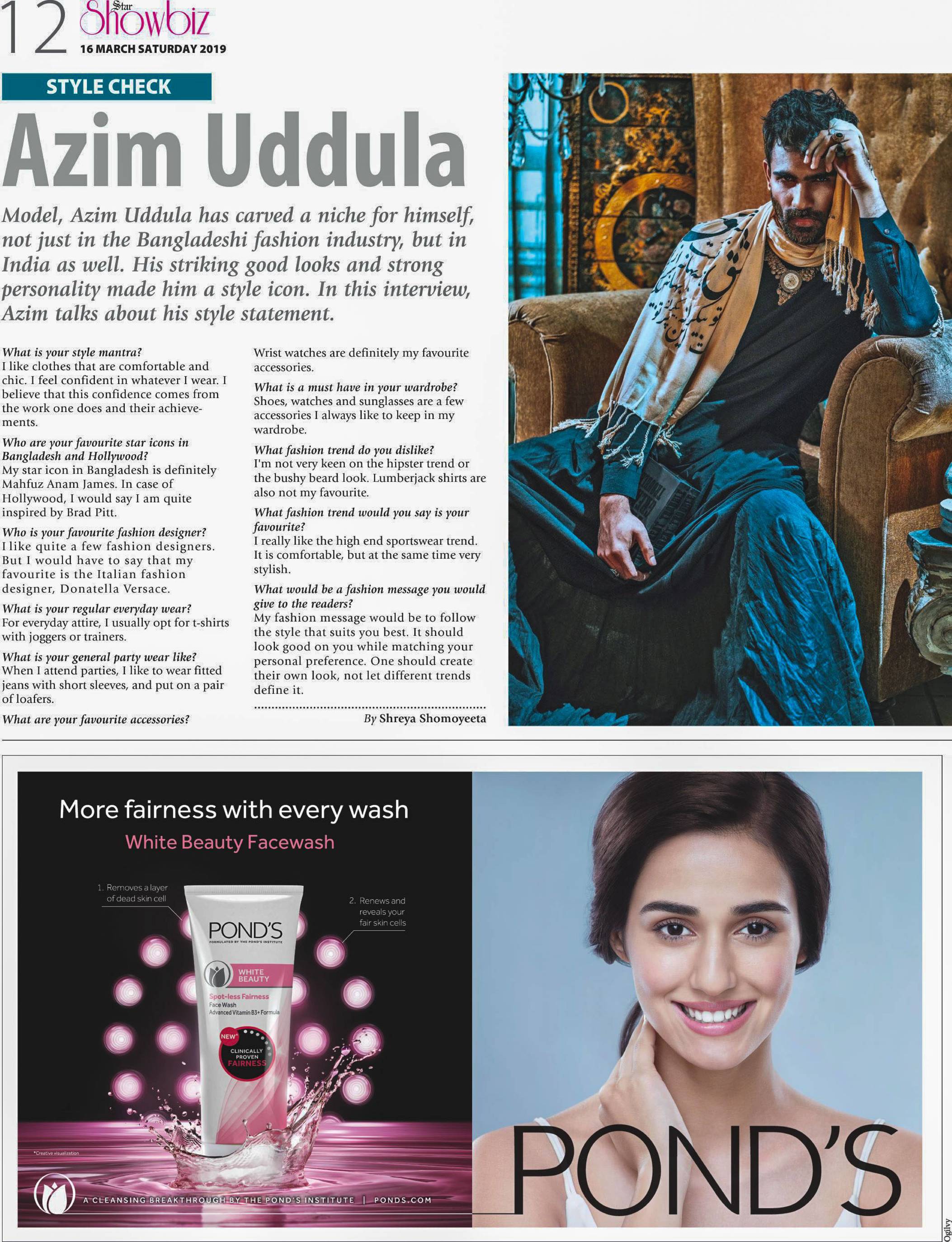 12 Star Showbiz
16 MARCH SATURDAY 2019

STYLE CHECK

Azim Uddula

Model, Azim Uddula has carved a niche for himself, not just in the Bangladeshi fashion industry, but in India as well. His striking good looks and strong personality made him a style icon. In this interview, Azim talks about his style statement.

What is your style mantra?
I like clothes that are comfortable and chic. I feel confident in whatever I wear. I believe that this confidence comes from the work one does and their achievements.

Who are your favourite star icons in Bangladesh and Hollywood?
My star icon in Bangladesh is definitely Mahfuz Anam James. In case of Hollywood, I would say I am quite inspired by Brad Pitt.

Who is your favourite fashion designer?
I like quite a few fashion designers. But I would have to say that my favourite is the Italian fashion designer, Donatella Versace.

What is your regular everyday wear?
For everyday attire, I usually opt for t-shirts with joggers or trainers.

What is your general party wear like?
When I attend parties, I like to wear fitted jeans with short sleeves, and put on a pair of loafers.

What are your favourite accessories?
Wrist watches are definitely my favourite accessories.

What is a must have in your wardrobe?
Shoes, watches and sunglasses are a few accessories I always like to keep in my wardrobe.

What fashion trend do you dislike?
I'm not very keen on the hipster trend or the bushy beard look. Lumberjack shirts are also not my favourite.

What fashion trend would you say is your favourite?
I really like the high end sportswear trend. It is comfortable, but at the same time very stylish.

What would be a fashion message you would give to the readers?
My fashion message would be to follow the style that suits you best. It should look good on you while matching your personal preference. One should create their own look, not let different trends define it.

By Shreya Shomoyeeta

More fairness with every wash
White Beauty Facewash

1. Removes a layer of dead skin cell

2. Renews and reveals your fair skin cells

POND'S
FORMULATED BY THE POND'S INSTITUTE
WHITE BEAUTY
Spot-less Fairness
Face Wash
Advanced Vitamin B3+ Formula
NEW*
CLINICALLY PROVEN FAIRNESS

*Creative visualization

A CLEANSING BREAKTHROUGH BY THE POND'S INSTITUTE | PONDS.COM

POND'S

Ogilvy